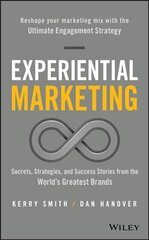 Reshape your marketing mix with the
Ultimate Engagement Strategy

EXPERIENTIAL
MARKETING

Secrets, Strategies, and Success Stories from the
World's Greatest Brands

KERRY SMITH / DAN HANOVER

WILEY